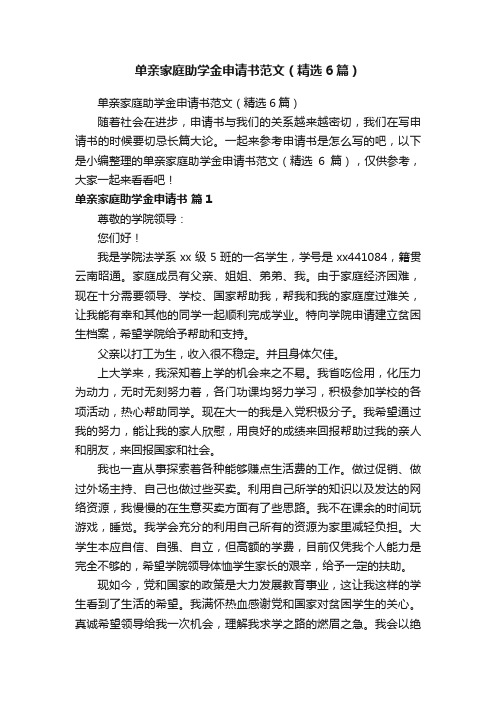 单亲家庭助学金申请书范文（精选6篇）

单亲家庭助学金申请书范文（精选6篇）

随着社会在进步，申请书与我们的关系越来越密切，我们在写申请书的时候要切忌长篇大论。一起来参考申请书是怎么写的吧，以下是小编整理的单亲家庭助学金申请书范文（精选 6 篇），仅供参考，大家一起来看看吧！

单亲家庭助学金申请书 篇1

尊敬的学院领导：

您们好！

我是学院法学系 xx 级 5 班的一名学生，学号是 xx441084，籍贯云南昭通。家庭成员有父亲、姐姐、弟弟、我。由于家庭经济困难，现在十分需要领导、学校、国家帮助我，帮我和我的家庭度过难关，让我能有幸和其他的同学一起顺利完成学业。特向学院申请建立贫困生档案，希望学院给予帮助和支持。

父亲以打工为生，收入很不稳定。并且身体欠佳。

上大学来，我深知着上学的机会来之不易。我省吃俭用，化压力为动力，无时无刻努力着，各门功课均努力学习，积极参加学校的各项活动，热心帮助同学。现在大一的我是入党积极分子。我希望通过我的努力，能让我的家人欣慰，用良好的成绩来回报帮助过我的亲人和朋友，来回报国家和社会。

我也一直从事探索着各种能够赚点生活费的工作。做过促销、做过外场主持、自己也做过些买卖。利用自己所学的知识以及发达的网络资源，我慢慢的在生意买卖方面有了些思路。我不在课余的时间玩游戏，睡觉。我学会充分的利用自己所有的资源为家里减轻负担。大学生本应自信、自强、自立，但高额的学费，目前仅凭我个人能力是完全不够的，希望学院领导体恤学生家长的艰辛，给予一定的扶助。

现如今，党和国家的政策是大力发展教育事业，这让我这样的学生看到了生活的希望。我满怀热血感谢党和国家对贫困学生的关心。真诚希望领导给我一次机会，理解我求学之路的燃眉之急。我会以绝